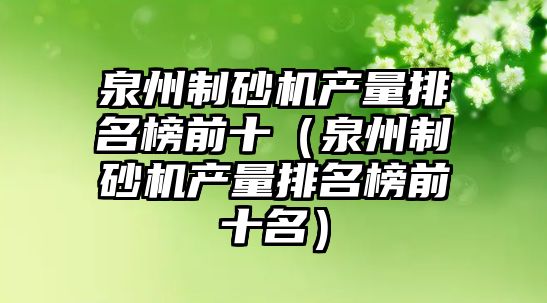 泉州制砂机产量排名榜前十（泉州制砂机产量排名榜前十名）